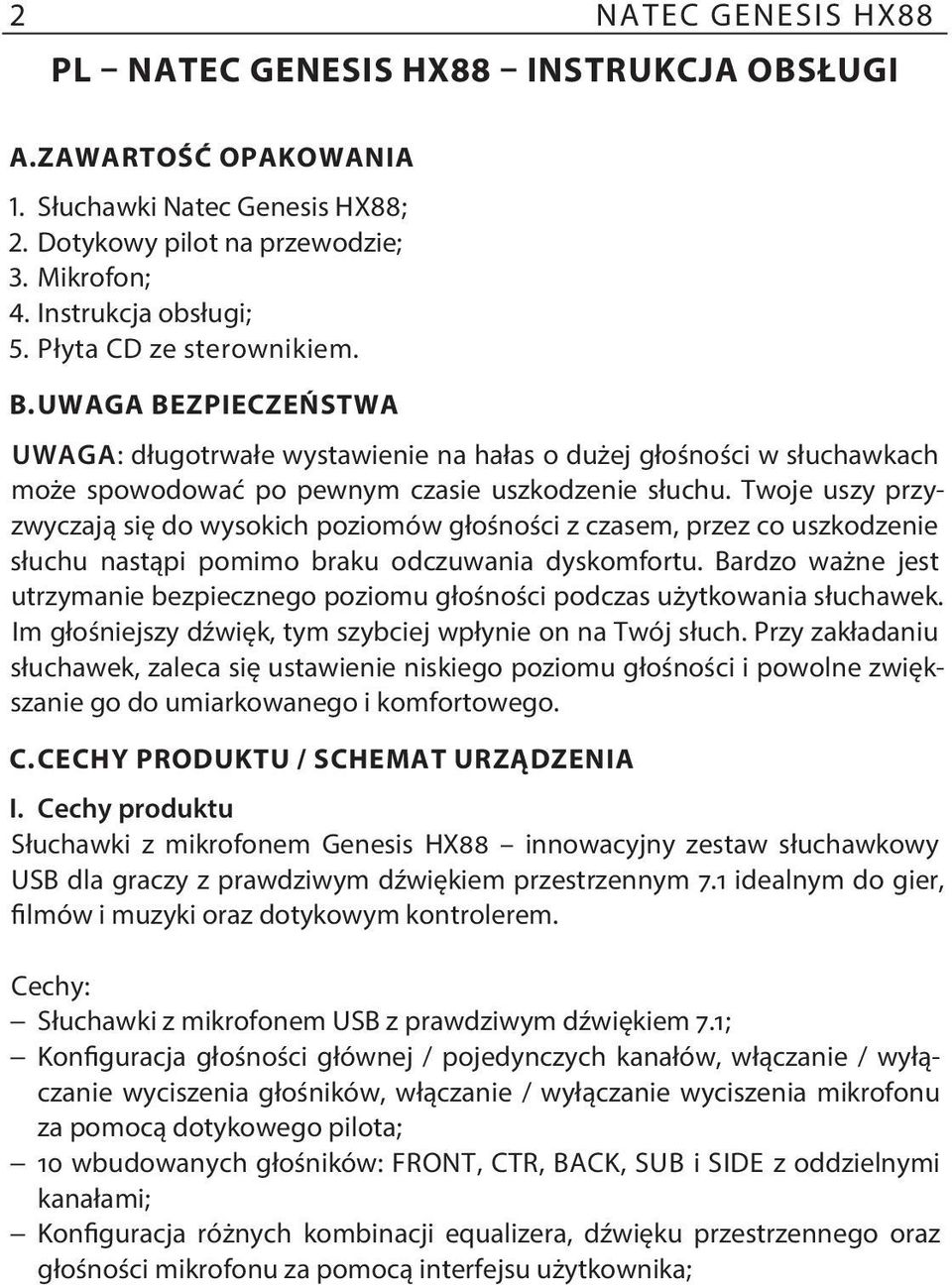 2 NATEC GENESIS HX88

PL – NATEC GENESIS HX88 – INSTRUKCJA OBSŁUGI

A. ZAWARTOŚĆ OPAKOWANIA

1. Słuchawki Natec Genesis HX88;
2. Dotykowy pilot na przewodzie;
3. Mikrofon;
4. Instrukcja obsługi;
5. Płyta CD ze sterownikiem.

B. UWAGA BEZPIECZEŃSTWA

UWAGA: długotrwałe wystawienie na hałas o dużej głośności w słuchawkach może spowodować po pewnym czasie uszkodzenie słuchu. Twoje uszy przyzwyczają się do wysokich poziomów głośności z czasem, przez co uszkodzenie słuchu nastąpi pomimo braku odczuwania dyskomfortu. Bardzo ważne jest utrzymanie bezpiecznego poziomu głośności podczas użytkowania słuchawek. Im głośniejszy dźwięk, tym szybciej wpłynie on na Twój słuch. Przy zakładaniu słuchawek, zaleca się ustawienie niskiego poziomu głośności i powolne zwiększanie go do umiarkowanego i komfortowego.

C. CECHY PRODUKTU / SCHEMAT URZĄDZENIA

I. Cechy produktu

Słuchawki z mikrofonem Genesis HX88 – innowacyjny zestaw słuchawkowy USB dla graczy z prawdziwym dźwiękiem przestrzennym 7.1 idealnym do gier, filmów i muzyki oraz dotykowym kontrolerem.

Cechy:
– Słuchawki z mikrofonem USB z prawdziwym dźwiękiem 7.1;
– Konfiguracja głośności głównej / pojedynczych kanałów, włączanie / wyłączanie wyciszenia głośników, włączanie / wyłączanie wyciszenia mikrofonu za pomocą dotykowego pilota;
– 10 wbudowanych głośników: FRONT, CTR, BACK, SUB i SIDE z oddzielnymi kanałami;
– Konfiguracja różnych kombinacji equalizera, dźwięku przestrzennego oraz głośności mikrofonu za pomocą interfejsu użytkownika;